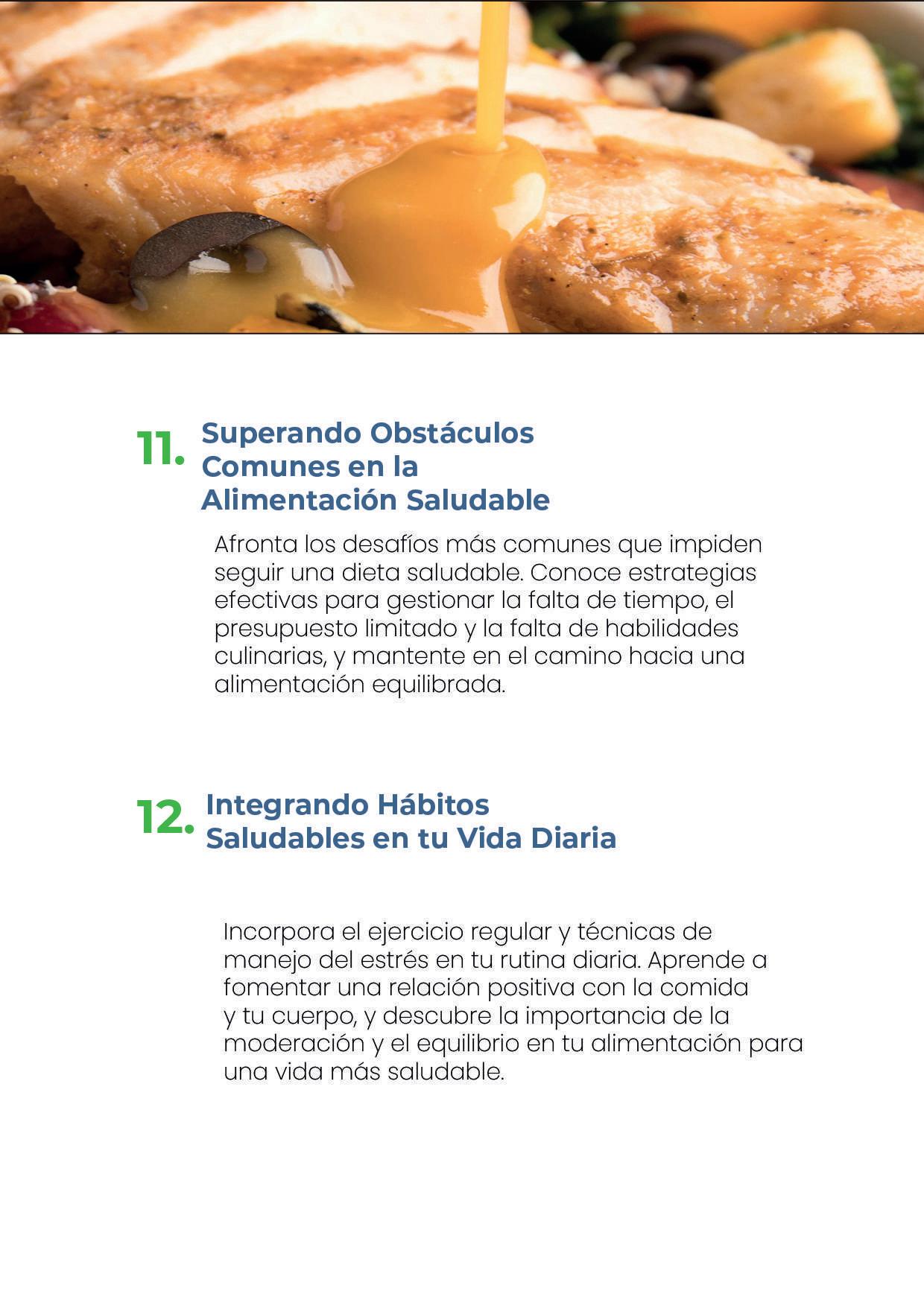 11. Superando Obstáculos Comunes en la Alimentación Saludable

Afronta los desafíos más comunes que impiden seguir una dieta saludable. Conoce estrategias efectivas para gestionar la falta de tiempo, el presupuesto limitado y la falta de habilidades culinarias, y mantente en el camino hacia una alimentación equilibrada.

12. Integrando Hábitos Saludables en tu Vida Diaria

Incorpora el ejercicio regular y técnicas de manejo del estrés en tu rutina diaria. Aprende a fomentar una relación positiva con la comida y tu cuerpo, y descubre la importancia de la moderación y el equilibrio en tu alimentación para una vida más saludable.